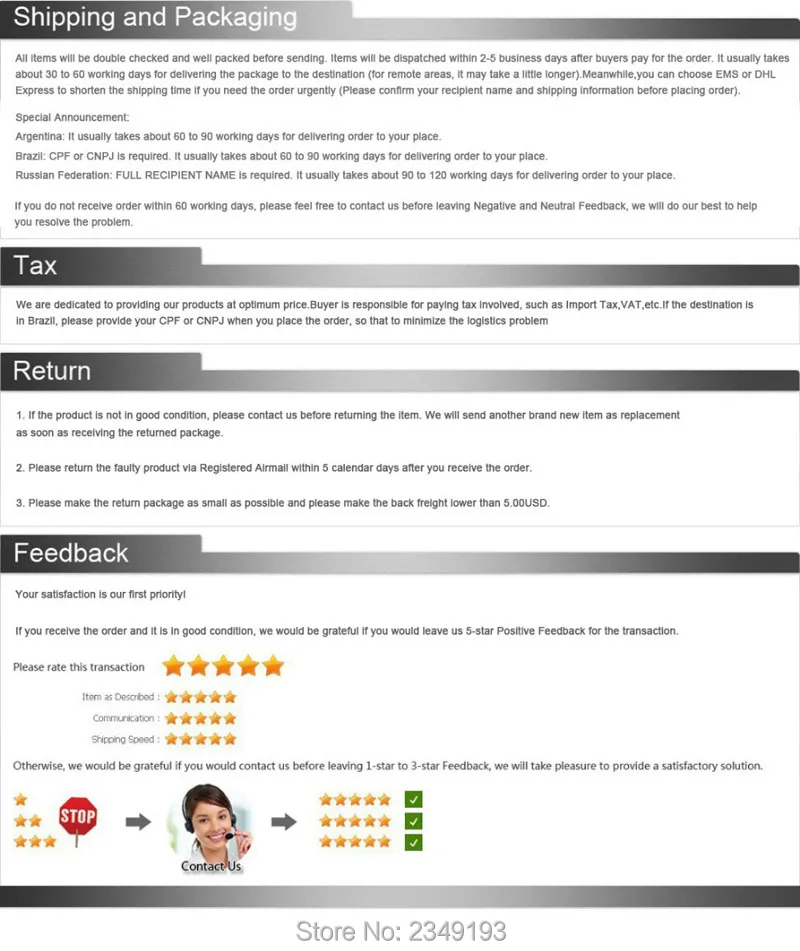 Shipping and Packaging

All items will be double checked and well packed before sending. Items will be dispatched within 2-5 business days after buyers pay for the order. It usually takes about 30 to 60 working days for delivering the package to the destination (for remote areas, it may take a little longer).Meanwhile,you can choose EMS or DHL Express to shorten the shipping time if you need the order urgently (Please confirm your recipient name and shipping information before placing order).

Special Announcement:
Argentina: It usually takes about 60 to 90 working days for delivering order to your place.
Brazil: CPF or CNPJ is required. It usually takes about 60 to 90 working days for delivering order to your place.
Russian Federation: FULL RECIPIENT NAME is required. It usually takes about 90 to 120 working days for delivering order to your place.

If you do not receive order within 60 working days, please feel free to contact us before leaving Negative and Neutral Feedback, we will do our best to help you resolve the problem.

Tax

We are dedicated to providing our products at optimum price.Buyer is responsible for paying tax involved, such as Import Tax,VAT,etc.If the destination is in Brazil, please provide your CPF or CNPJ when you place the order, so that to minimize the logistics problem

Return

1. If the product is not in good condition, please contact us before returning the item. We will send another brand new item as replacement as soon as receiving the returned package.

2. Please return the faulty product via Registered Airmail within 5 calendar days after you receive the order.

3. Please make the return package as small as possible and please make the back freight lower than 5.00USD.

Feedback

Your satisfaction is our first priority!

If you receive the order and it is in good condition, we would be grateful if you would leave us 5-star Positive Feedback for the transaction.

Please rate this transaction

Item as Described :

Communication :

Shipping Speed :

Otherwise, we would be grateful if you would contact us before leaving 1-star to 3-star Feedback, we will take pleasure to provide a satisfactory solution.

STOP

Contact Us

Store No: 2349193